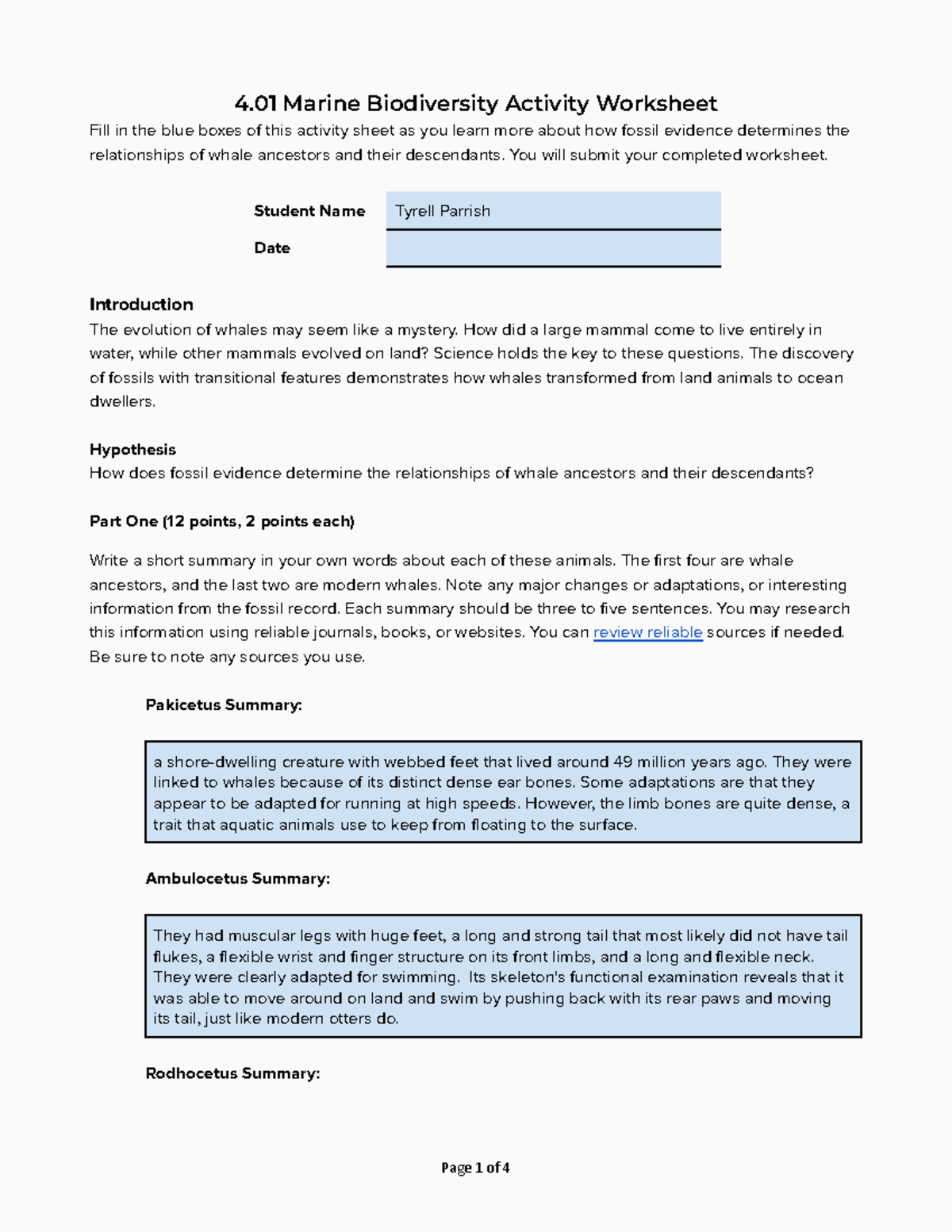 4.01 Marine Biodiversity Activity Worksheet

Fill in the blue boxes of this activity sheet as you learn more about how fossil evidence determines the relationships of whale ancestors and their descendants. You will submit your completed worksheet.

Student Name
Tyrell Parrish
Date

Introduction

The evolution of whales may seem like a mystery. How did a large mammal come to live entirely in water, while other mammals evolved on land? Science holds the key to these questions. The discovery of fossils with transitional features demonstrates how whales transformed from land animals to ocean dwellers.

Hypothesis

How does fossil evidence determine the relationships of whale ancestors and their descendants?

Part One (12 points, 2 points each)

Write a short summary in your own words about each of these animals. The first four are whale ancestors, and the last two are modern whales. Note any major changes or adaptations, or interesting information from the fossil record. Each summary should be three to five sentences. You may research this information using reliable journals, books, or websites. You can review reliable sources if needed. Be sure to note any sources you use.

Pakicetus Summary:

a shore-dwelling creature with webbed feet that lived around 49 million years ago. They were linked to whales because of its distinct dense ear bones. Some adaptations are that they appear to be adapted for running at high speeds. However, the limb bones are quite dense, a trait that aquatic animals use to keep from floating to the surface.

Ambulocetus Summary:

They had muscular legs with huge feet, a long and strong tail that most likely did not have tail flukes, a flexible wrist and finger structure on its front limbs, and a long and flexible neck. They were clearly adapted for swimming. Its skeleton's functional examination reveals that it was able to move around on land and swim by pushing back with its rear paws and moving its tail, just like modern otters do.

Rodhocetus Summary:

Page 1 of 4